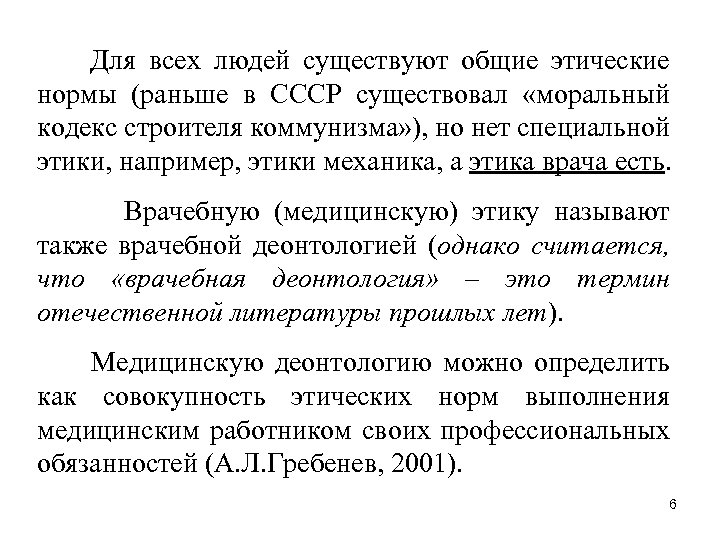 Для всех людей существуют общие этические нормы (раньше в СССР существовал «моральный кодекс строителя коммунизма»), но нет специальной этики, например, этики механика, а этика врача есть.

Врачебную (медицинскую) этику называют также врачебной деонтологией (однако считается, что «врачебная деонтология» – это термин отечественной литературы прошлых лет).

Медицинскую деонтологию можно определить как совокупность этических норм выполнения медицинским работником своих профессиональных обязанностей (А.Л.Гребенев, 2001).

6